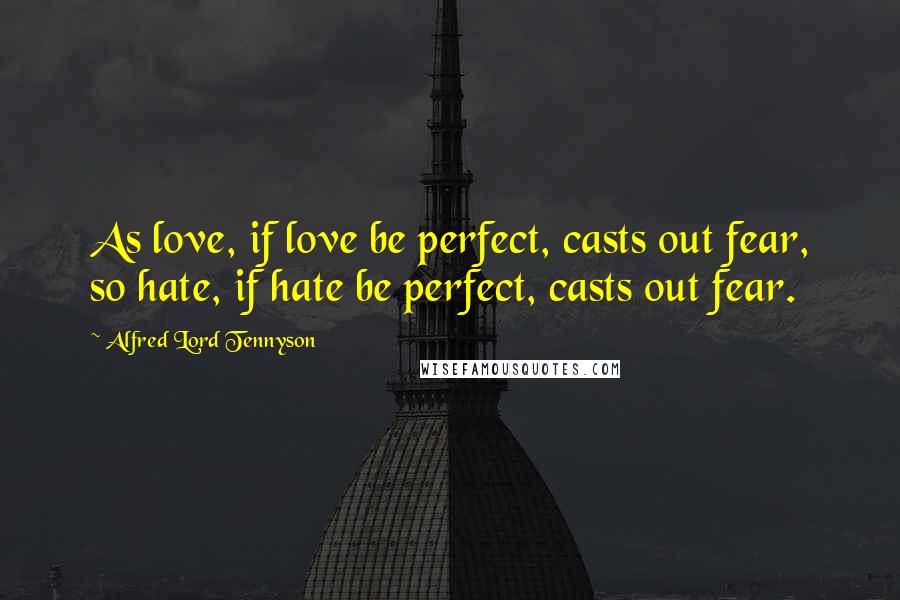 As love, if love be perfect, casts out fear, so hate, if hate be perfect, casts out fear.

~ Alfred Lord Tennyson

WISEFAMOUSQUOTES.COM